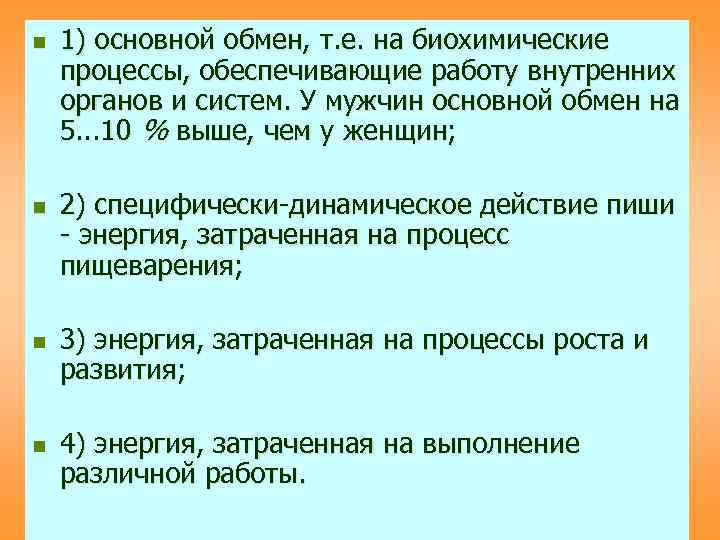 1) основной обмен, т.е. на биохимические процессы, обеспечивающие работу внутренних органов и систем. У мужчин основной обмен на 5...10 % выше, чем у женщин;

2) специфически-динамическое действие пиши - энергия, затраченная на процесс пищеварения;

3) энергия, затраченная на процессы роста и развития;

4) энергия, затраченная на выполнение различной работы.